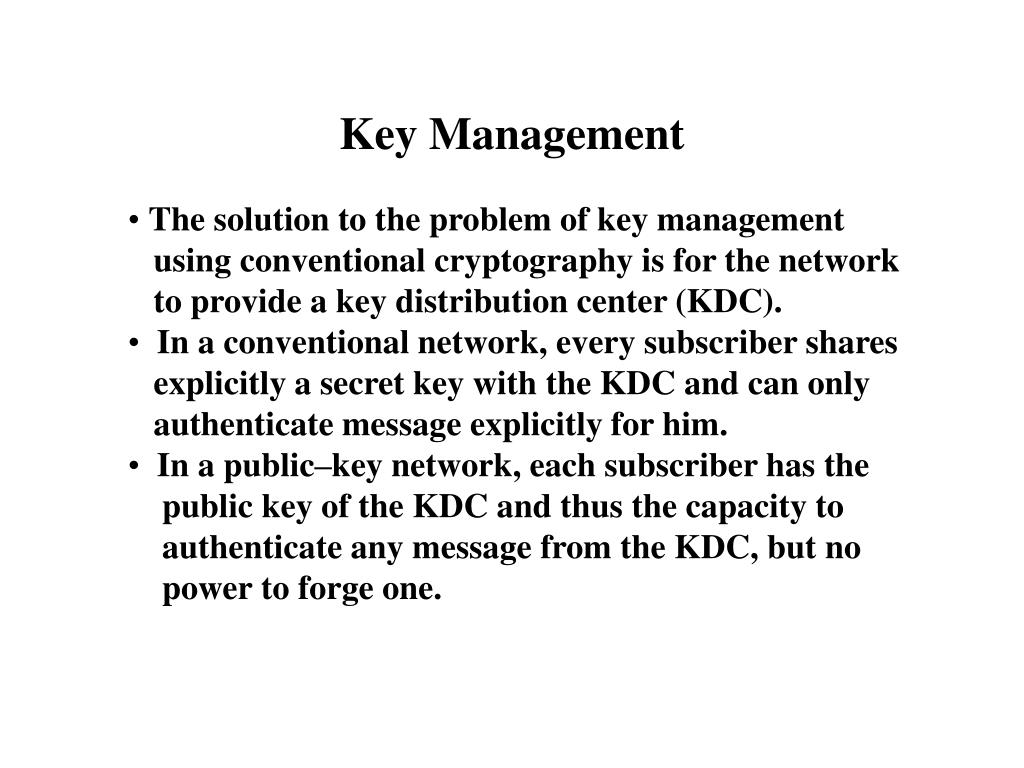 Key Management

• The solution to the problem of key management using conventional cryptography is for the network to provide a key distribution center (KDC).

• In a conventional network, every subscriber shares explicitly a secret key with the KDC and can only authenticate message explicitly for him.

• In a public–key network, each subscriber has the public key of the KDC and thus the capacity to authenticate any message from the KDC, but no power to forge one.